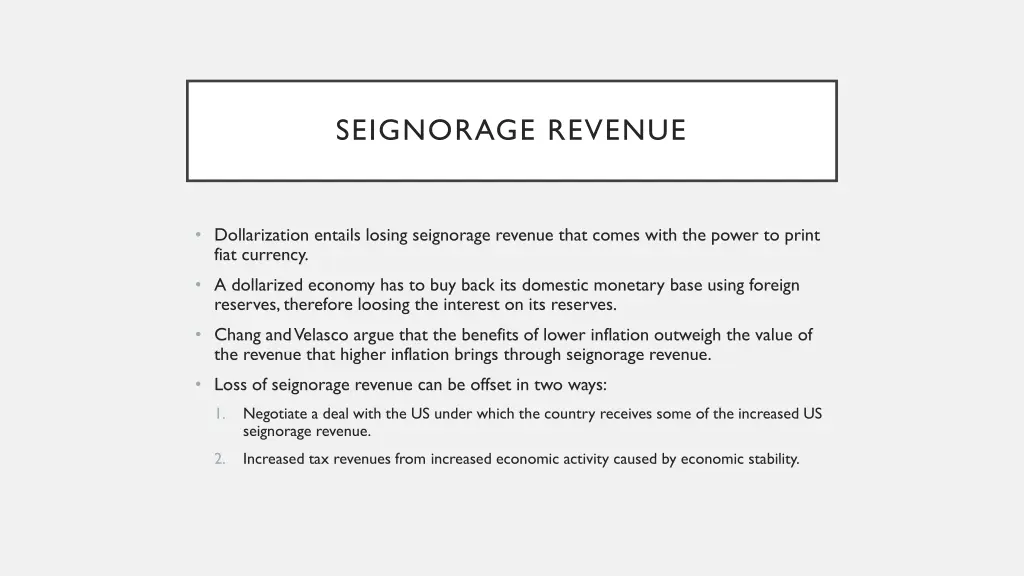 SEIGNORAGE REVENUE

• Dollarization entails losing seignorage revenue that comes with the power to print fiat currency.
• A dollarized economy has to buy back its domestic monetary base using foreign reserves, therefore loosing the interest on its reserves.
• Chang and Velasco argue that the benefits of lower inflation outweigh the value of the revenue that higher inflation brings through seignorage revenue.
• Loss of seignorage revenue can be offset in two ways:
1. Negotiate a deal with the US under which the country receives some of the increased US seignorage revenue.
2. Increased tax revenues from increased economic activity caused by economic stability.